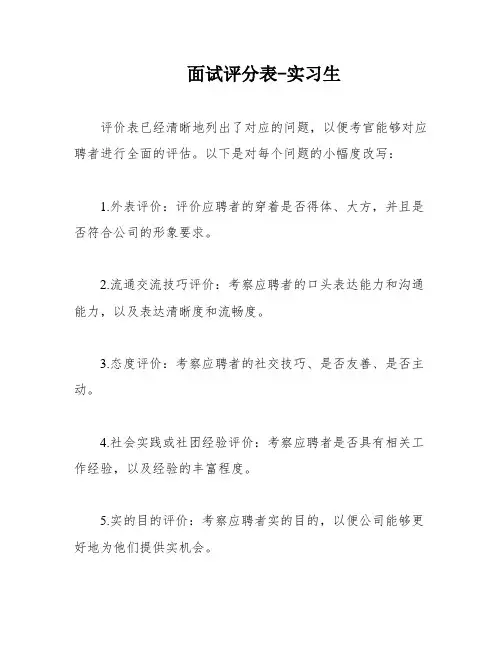 面试评分表-实习生

评价表已经清晰地列出了对应的问题，以便考官能够对应聘者进行全面的评估。以下是对每个问题的小幅度改写：

1.外表评价：评价应聘者的穿着是否得体、大方，并且是否符合公司的形象要求。

2.流通交流技巧评价：考察应聘者的口头表达能力和沟通能力，以及表达清晰度和流畅度。

3.态度评价：考察应聘者的社交技巧、是否友善、是否主动。

4.社会实践或社团经验评价：考察应聘者是否具有相关工作经验，以及经验的丰富程度。

5.实的目的评价：考察应聘者实的目的，以便公司能够更好地为他们提供实机会。